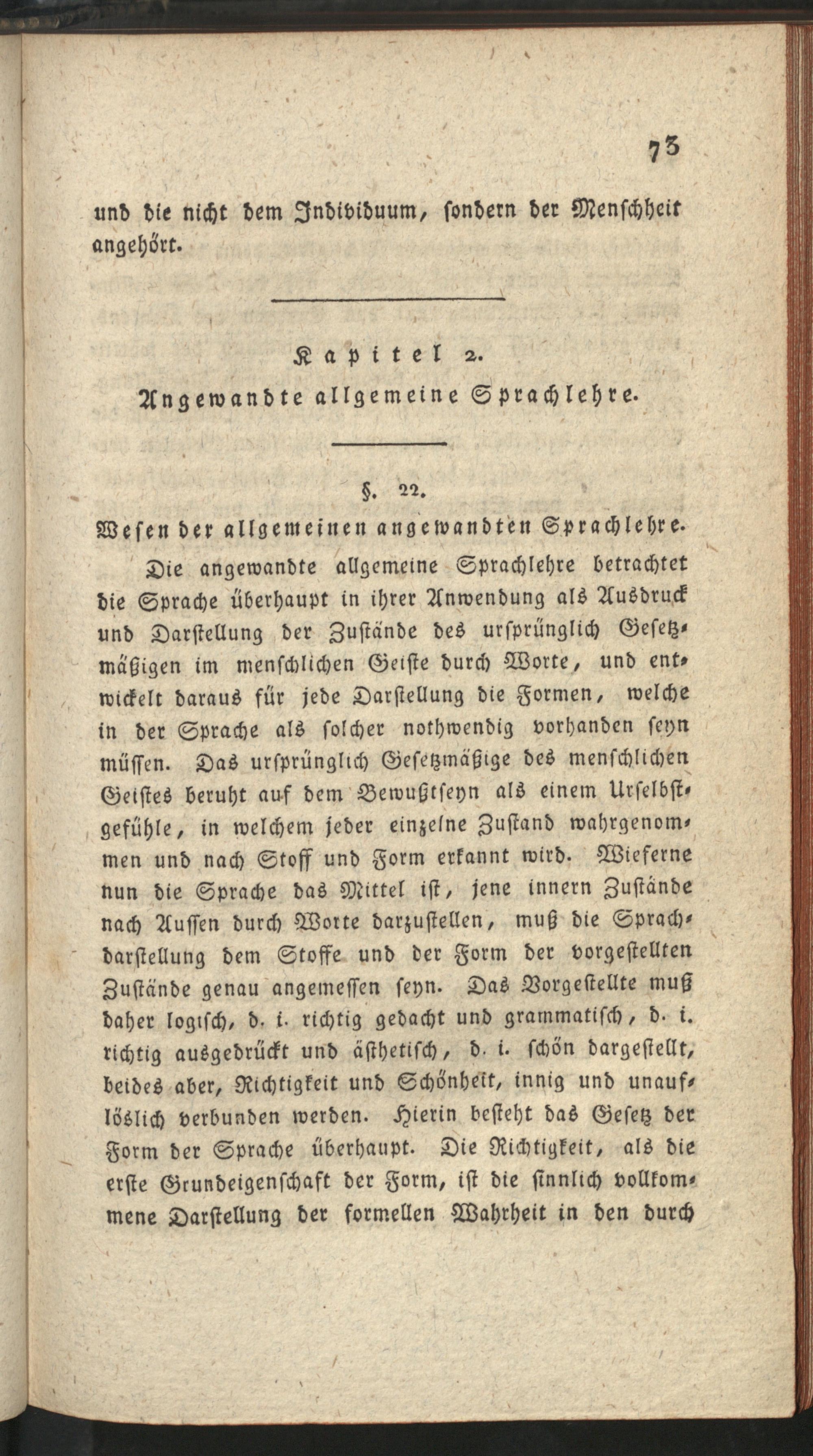 73

und die nicht dem Individuum, sondern der Menschheit angehört.

Kapitel 2.
Angewandte allgemeine Sprachlehre.

§. 22.
Wesen der allgemeinen angewandten Sprachlehre.

Die angewandte allgemeine Sprachlehre betrachtet die Sprache überhaupt in ihrer Anwendung als Ausdruck und Darstellung der Zustände des ursprünglich Gesetzmäßigen im menschlichen Geiste durch Worte, und entwickelt daraus für jede Darstellung die Formen, welche in der Sprache als solcher nothwendig vorhanden seyn müssen. Das ursprünglich Gesetzmäßige des menschlichen Geistes beruht auf dem Bewußtseyn als einem Urselbstgefühle, in welchem jeder einzelne Zustand wahrgenommen und nach Stoff und Form erkannt wird. Wieferne nun die Sprache das Mittel ist, jene innern Zustände nach Aussen durch Worte darzustellen, muß die Sprachdarstellung dem Stoffe und der Form der vorgestellten Zustände genau angemessen seyn. Das Vorgestellte muß daher logisch, d. i. richtig gedacht und grammatisch, d. i. richtig ausgedrückt und ästhetisch, d. i. schön dargestellt, beides aber, Richtigkeit und Schönheit, innig und unauflöslich verbunden werden. Hierin besteht das Gesetz der Form der Sprache überhaupt. Die Richtigkeit, als die erste Grundeigenschaft der Form, ist die sinnlich vollkommene Darstellung der formellen Wahrheit in den durch